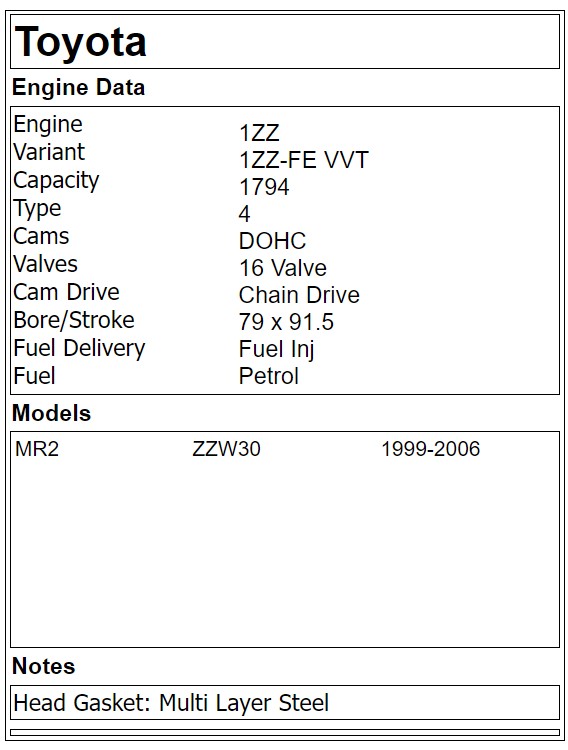 Toyota

Engine Data

Engine 1ZZ
Variant 1ZZ-FE VVT
Capacity 1794
Type 4
Cams DOHC
Valves 16 Valve
Cam Drive Chain Drive
Bore/Stroke 79 x 91.5
Fuel Delivery Fuel Inj
Fuel Petrol

Models

MR2 ZZW30 1999-2006

Notes

Head Gasket: Multi Layer Steel